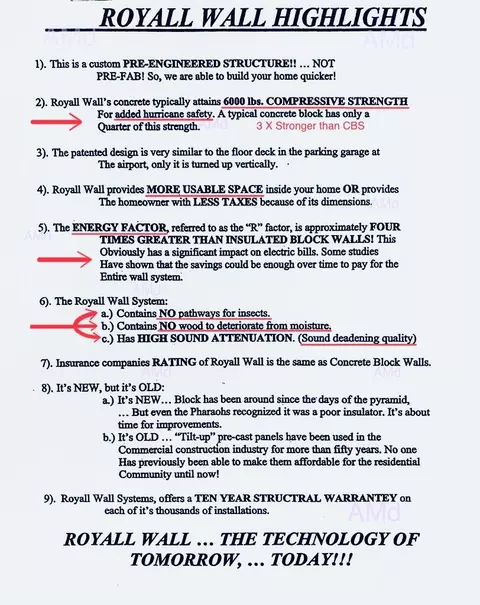 ROYALL WALL HIGHLIGHTS

1). This is a custom PRE-ENGINEERED STRUCTURE!! ... NOT PRE-FAB! So, we are able to build your home quicker!

2). Royall Wall's concrete typically attains 6000 lbs. COMPRESSIVE STRENGTH For added hurricane safety. A typical concrete block has only a Quarter of this strength. 3 X Stronger than CBS

3). The patented design is very similar to the floor deck in the parking garage at The airport, only it is turned up vertically.

4). Royall Wall provides MORE USABLE SPACE inside your home OR provides The homeowner with LESS TAXES because of its dimensions.

5). The ENERGY FACTOR, referred to as the "R" factor, is approximately FOUR TIMES GREATER THAN INSULATED BLOCK WALLS! This Obviously has a significant impact on electric bills. Some studies Have shown that the savings could be enough over time to pay for the Entire wall system.

6). The Royall Wall System:
a.) Contains NO pathways for insects.
b.) Contains NO wood to deteriorate from moisture.
c.) Has HIGH SOUND ATTENUATION. (Sound deadening quality)

7). Insurance companies RATING of Royall Wall is the same as Concrete Block Walls.

8). It's NEW, but it's OLD:
a.) It's NEW... Block has been around since the days of the pyramid, ... But even the Pharaohs recognized it was a poor insulator. It's about time for improvements.
b.) It's OLD ... "Tilt-up" pre-cast panels have been used in the Commercial construction industry for more than fifty years. No one Has previously been able to make them affordable for the residential Community until now!

9). Royall Wall Systems, offers a TEN YEAR STRUCTRAL WARRANTEY on each of it's thousands of installations.

ROYALL WALL ... THE TECHNOLOGY OF TOMORROW, ... TODAY!!!